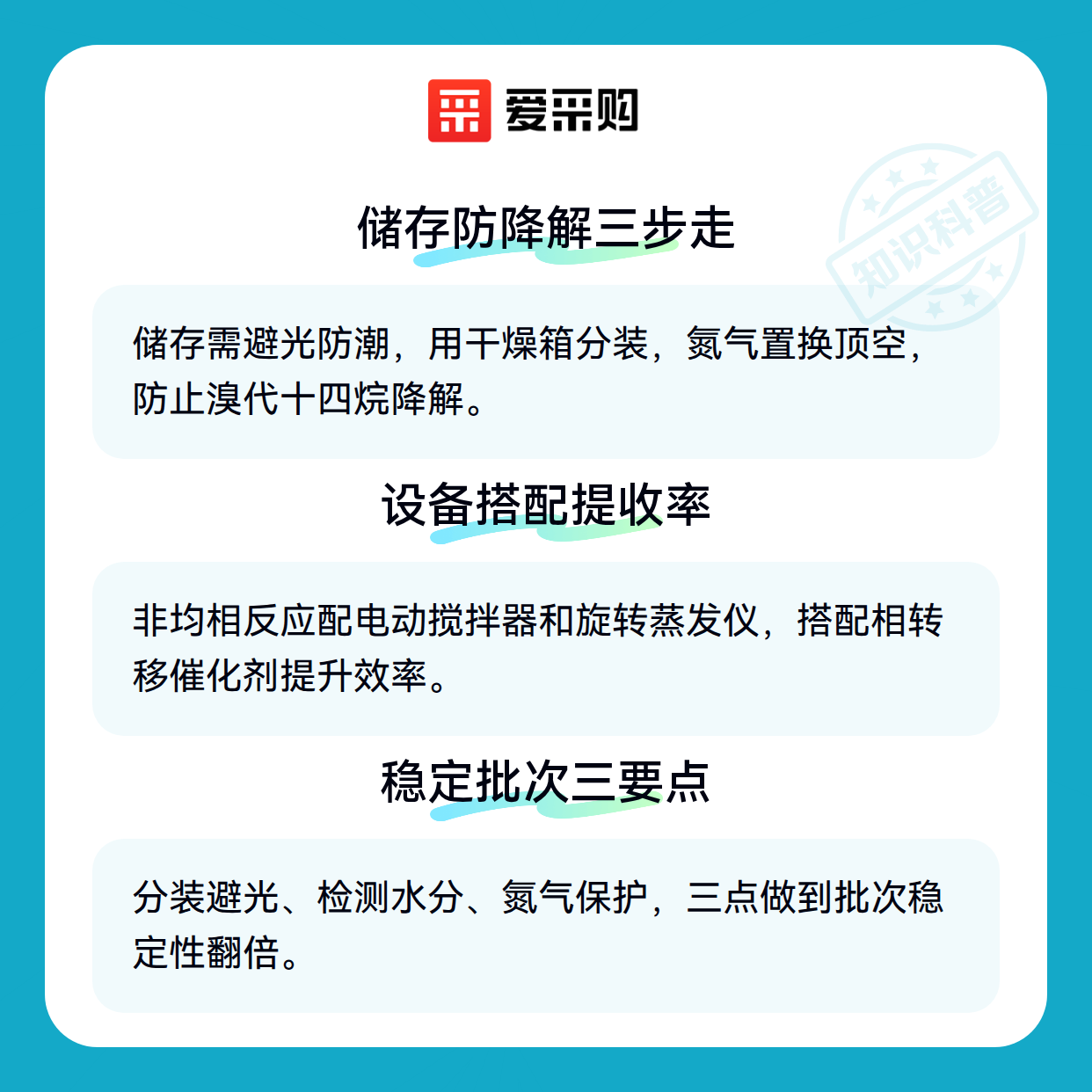 爱采购

储存防降解三步走

储存需避光防潮，用干燥箱分装，氮气置换顶空，防止溴代十四烷降解。

设备搭配提收率

非均相反应配电动搅拌器和旋转蒸发仪，搭配相转移催化剂提升效率。

稳定批次三要点

分装避光、检测水分、氮气保护，三点做到批次稳定性翻倍。

知识科普